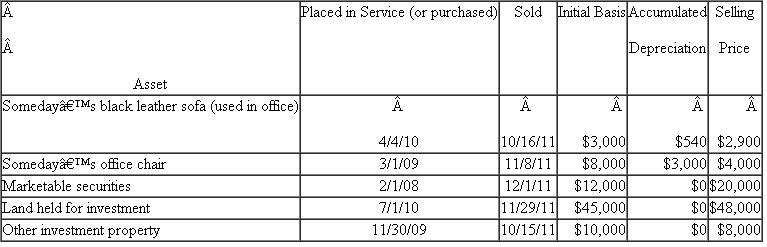 | Â Â Asset | Placed in Service (or purchased) | Sold | Initial Basis | Accumulated Depreciation | Selling Price |
|---|---|---|---|---|---|
| Somedayâ€™s black leather sofa (used in office) | Â 4/4/10 | Â 10/16/11 | Â $3,000 | Â $540 | Â $2,900 |
| Somedayâ€™s office chair | 3/1/09 | 11/8/11 | $8,000 | $3,000 | $4,000 |
| Marketable securities | 2/1/08 | 12/1/11 | $12,000 | $0 | $20,000 |
| Land held for investment | 7/1/10 | 11/29/11 | $45,000 | $0 | $48,000 |
| Other investment property | 11/30/09 | 10/15/11 | $10,000 | $0 | $8,000 |